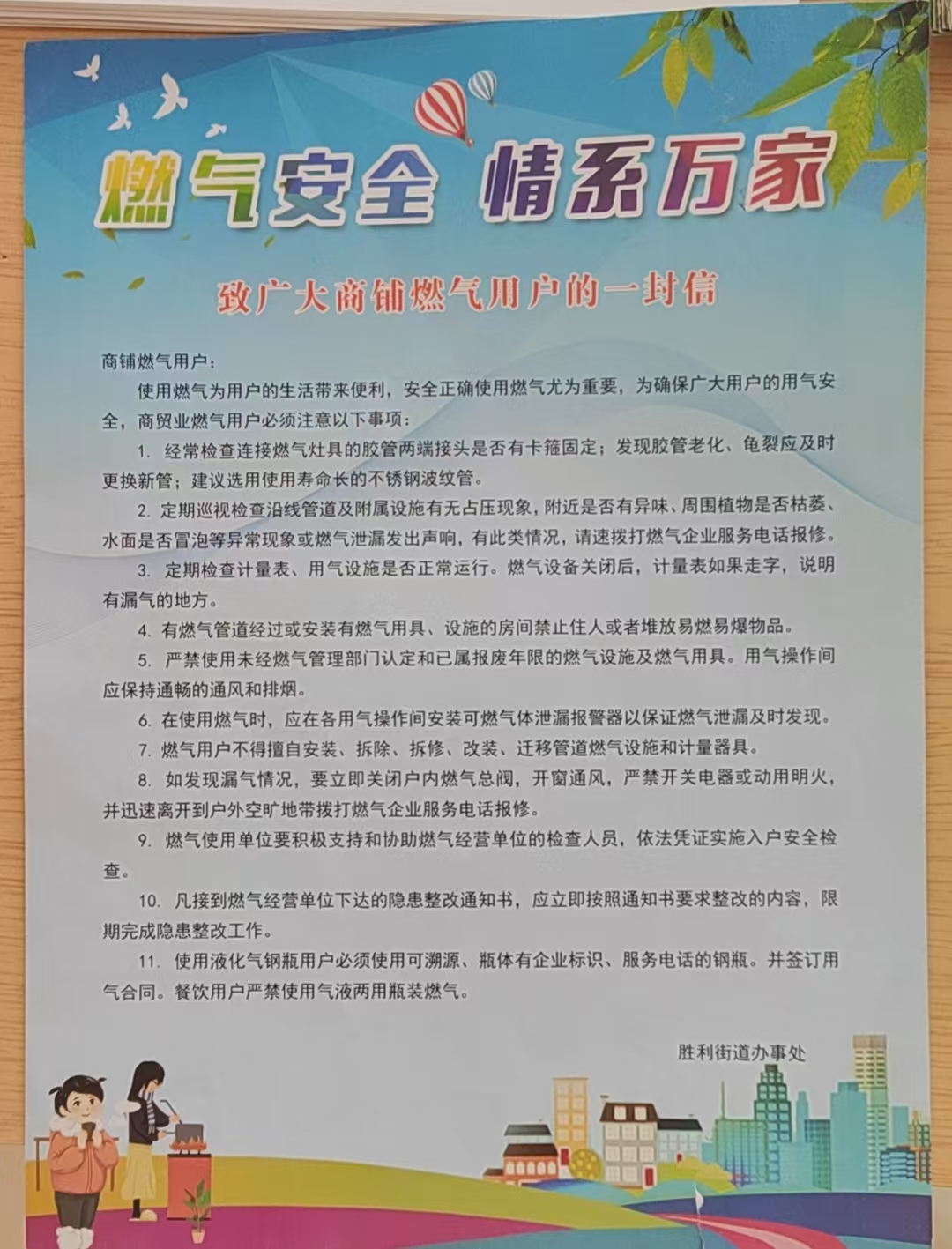 燃气安全 情系万家

致广大商铺燃气用户的一封信

商铺燃气用户：

使用燃气为用户的生活带来便利，安全正确使用燃气尤为重要，为确保广大用户的用气安全，商贸业燃气用户必须注意以下事项：

1. 经常检查连接燃气灶具的胶管两端接头是否有卡箍固定；发现胶管老化、龟裂应及时更换新管；建议选用使用寿命长的不锈钢波纹管。

2. 定期巡视检查沿线管道及附属设施有无占压现象，附近是否有异味、周围植物是否枯萎、水面是否冒泡等异常现象或燃气泄漏发出声响，有此类情况，请速拨打燃气企业服务电话报修。

3. 定期检查计量表、用气设施是否正常运行。燃气设备关闭后，计量表如果走字，说明有漏气的地方。

4. 有燃气管道经过或安装有燃气用具、设施的房间禁止住人或者堆放易燃易爆物品。

5. 严禁使用未经燃气管理部门认定和已属报废年限的燃气设施及燃气用具。用气操作间应保持通畅的通风和排烟。

6. 在使用燃气时，应在各用气操作间安装可燃气体泄漏报警器以保证燃气泄漏及时发现。

7. 燃气用户不得擅自安装、拆除、拆修、改装、迁移管道燃气设施和计量器具。

8. 如发现漏气情况，要立即关闭户内燃气总阀，开窗通风，严禁开关电器或动用明火，并迅速离开到户外空旷地带拨打燃气企业服务电话报修。

9. 燃气使用单位要积极支持和协助燃气经营单位的检查人员，依法凭证实施入户安全检查。

10. 凡接到燃气经营单位下达的隐患整改通知书，应立即按照通知书要求整改的内容，限期完成隐患整改工作。

11. 使用液化气钢瓶用户必须使用可溯源、瓶体有企业标识、服务电话的钢瓶。并签订用气合同。餐饮用户严禁使用气液两用瓶装燃气。

胜利街道办事处